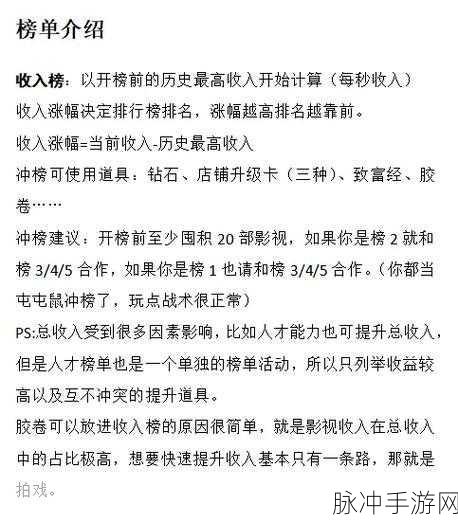 榜单介绍

收入榜：以开榜前的历史最高收入开始计算（每秒收入）

收入涨幅决定排行榜排名，涨幅越高排名越靠前。

收入涨幅=当前收入-历史最高收入

冲榜可使用道具：钻石、店铺升级卡（三种）、致富经、胶卷……

冲榜建议：开榜前至少囤积 20 部影视，如果你是榜 2 就和榜 3/4/5 合作，如果你是榜 1 也请和榜 3/4/5 合作。（你都当屯屯鼠冲榜了，玩点战术很正常）

PS:总收入受到很多因素影响，比如人才能力也可提升总收入，但是人才榜单也是一个单独的榜单活动，所以只列举收益较高以及互不冲突的提升道具。

胶卷可以放进收入榜的原因很简单，就是影视收入在总收入中的占比极高，想要快速提升收入基本只有一条路，那就是拍戏。

脉冲手游网